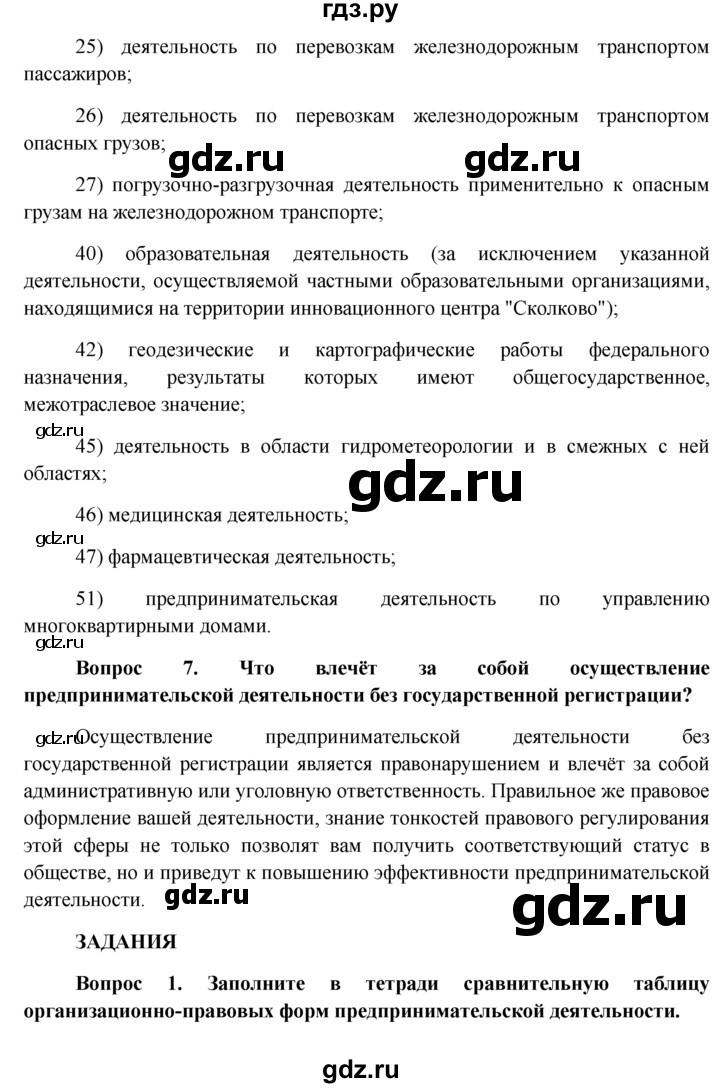 гдз.ру

25) деятельность по перевозкам железнодорожным транспортом пассажиров;

26) деятельность по перевозкам железнодорожным транспортом опасных грузов;

gdz.ru gdz.ru

27) погрузочно-разгрузочная деятельность применительно к опасным грузам на железнодорожном транспорте;

40) образовательная деятельность (за исключением указанной деятельности, осуществляемой частными образовательными организациями, находящимися на территории инновационного центра "Сколково");

42) геодезические и картографические работы федерального назначения, результаты которых имеют общегосударственное, межотраслевое значение;

gdz.ru

45) деятельность в области гидрометеорологии и в смежных с ней областях;

gdz.ru

46) медицинская деятельность;

gdz.ru

47) фармацевтическая деятельность;

51) предпринимательская деятельность по управлению многоквартирными домами.

gdz.ru

Вопрос 7. Что влечёт за собой осуществление предпринимательской деятельности без государственной регистрации?

gdz.ru Осуществление предпринимательской деятельности без государственной регистрации является правонарушением и влечёт за собой административную или уголовную ответственность. Правильное же правовое оформление вашей деятельности, знание тонкостей правового регулирования этой сферы не только позволят вам получить соответствующий статус в обществе, но и приведут к повышению эффективности предпринимательской деятельности. gdz.ru

gdz.ru

ЗАДАНИЯ

Вопрос 1. Заполните в тетради сравнительную таблицу организационно-правовых форм предпринимательской деятельности.

gdz.ru